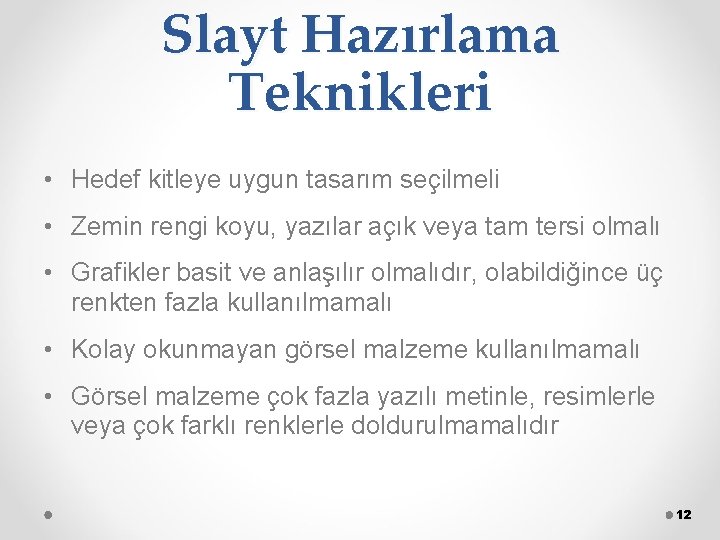 Slayt Hazırlama Teknikleri

• Hedef kitleye uygun tasarım seçilmeli

• Zemin rengi koyu, yazılar açık veya tam tersi olmalı

• Grafikler basit ve anlaşılır olmalıdır, olabildiğince üç renkten fazla kullanılmamalı

• Kolay okunmayan görsel malzeme kullanılmamalı

• Görsel malzeme çok fazla yazılı metinle, resimlerle veya çok farklı renklerle doldurulmamalıdır

12